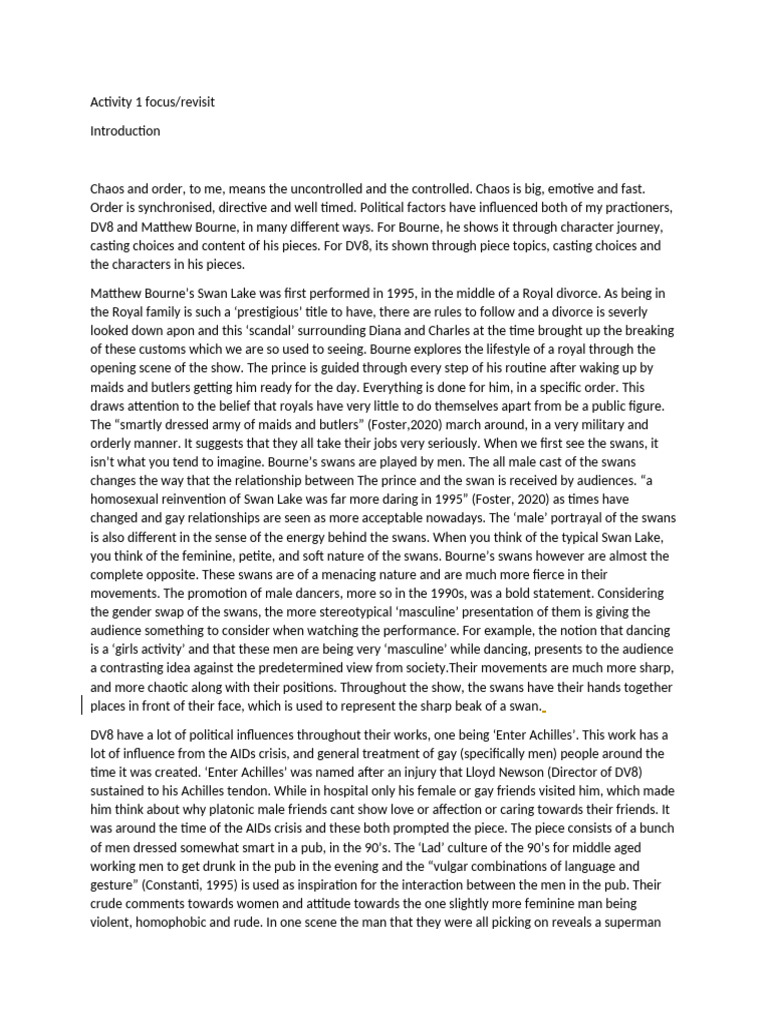 Activity 1 focus/revisit

Introduction

Chaos and order, to me, means the uncontrolled and the controlled. Chaos is big, emotive and fast. Order is synchronised, directive and well timed. Political factors have influenced both of my practioners, DV8 and Matthew Bourne, in many different ways. For Bourne, he shows it through character journey, casting choices and content of his pieces. For DV8, its shown through piece topics, casting choices and the characters in his pieces.

Matthew Bourne's Swan Lake was first performed in 1995, in the middle of a Royal divorce. As being in the Royal family is such a 'prestigious' title to have, there are rules to follow and a divorce is severly looked down apon and this 'scandal' surrounding Diana and Charles at the time brought up the breaking of these customs which we are so used to seeing. Bourne explores the lifestyle of a royal through the opening scene of the show. The prince is guided through every step of his routine after waking up by maids and butlers getting him ready for the day. Everything is done for him, in a specific order. This draws attention to the belief that royals have very little to do themselves apart from be a public figure. The "smartly dressed army of maids and butlers" (Foster,2020) march around, in a very military and orderly manner. It suggests that they all take their jobs very seriously. When we first see the swans, it isn't what you tend to imagine. Bourne's swans are played by men. The all male cast of the swans changes the way that the relationship between The prince and the swan is received by audiences. "a homosexual reinvention of Swan Lake was far more daring in 1995" (Foster, 2020) as times have changed and gay relationships are seen as more acceptable nowadays. The 'male' portrayal of the swans is also different in the sense of the energy behind the swans. When you think of the typical Swan Lake, you think of the feminine, petite, and soft nature of the swans. Bourne's swans however are almost the complete opposite. These swans are of a menacing nature and are much more fierce in their movements. The promotion of male dancers, more so in the 1990s, was a bold statement. Considering the gender swap of the swans, the more stereotypical 'masculine' presentation of them is giving the audience something to consider when watching the performance. For example, the notion that dancing is a 'girls activity' and that these men are being very 'masculine' while dancing, presents to the audience a contrasting idea against the predetermined view from society.Their movements are much more sharp, and more chaotic along with their positions. Throughout the show, the swans have their hands together places in front of their face, which is used to represent the sharp beak of a swan.

DV8 have a lot of political influences throughout their works, one being 'Enter Achilles'. This work has a lot of influence from the AIDs crisis, and general treatment of gay (specifically men) people around the time it was created. 'Enter Achilles' was named after an injury that Lloyd Newson (Director of DV8) sustained to his Achilles tendon. While in hospital only his female or gay friends visited him, which made him think about why platonic male friends cant show love or affection or caring towards their friends. It was around the time of the AIDs crisis and these both prompted the piece. The piece consists of a bunch of men dressed somewhat smart in a pub, in the 90's. The 'Lad' culture of the 90's for middle aged working men to get drunk in the pub in the evening and the "vulgar combinations of language and gesture" (Constanti, 1995) is used as inspiration for the interaction between the men in the pub. Their crude comments towards women and attitude towards the one slightly more feminine man being violent, homophobic and rude. In one scene the man that they were all picking on reveals a superman